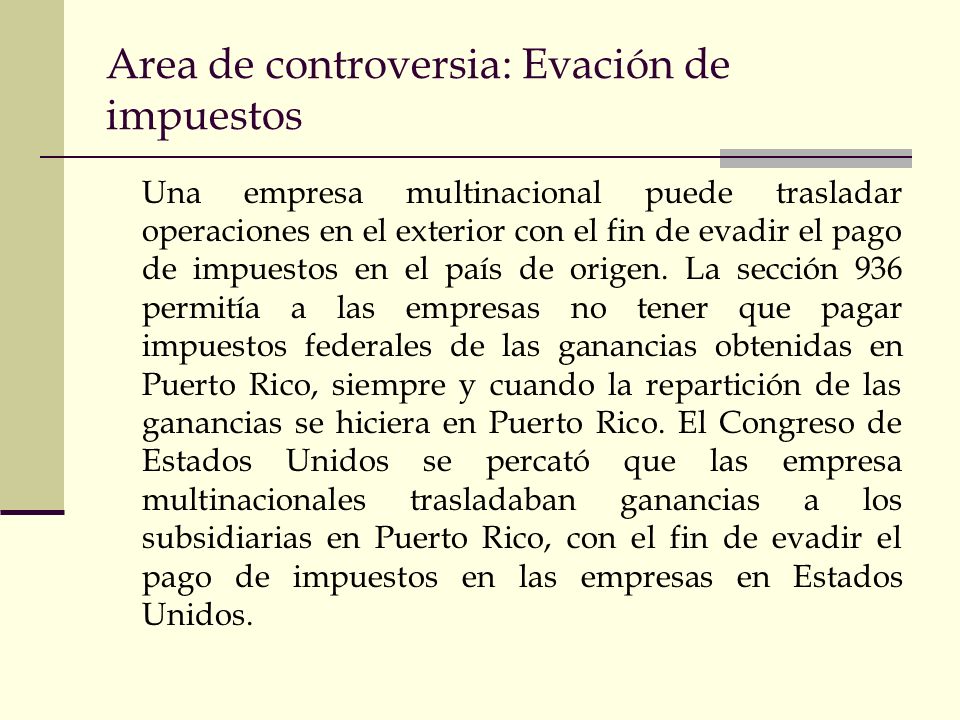 Area de controversia: Evación de impuestos

Una empresa multinacional puede trasladar operaciones en el exterior con el fin de evadir el pago de impuestos en el país de origen. La sección 936 permitía a las empresas no tener que pagar impuestos federales de las ganancias obtenidas en Puerto Rico, siempre y cuando la repartición de las ganancias se hiciera en Puerto Rico. El Congreso de Estados Unidos se percató que las empresa multinacionales trasladaban ganancias a los subsidiarias en Puerto Rico, con el fin de evadir el pago de impuestos en las empresas en Estados Unidos.